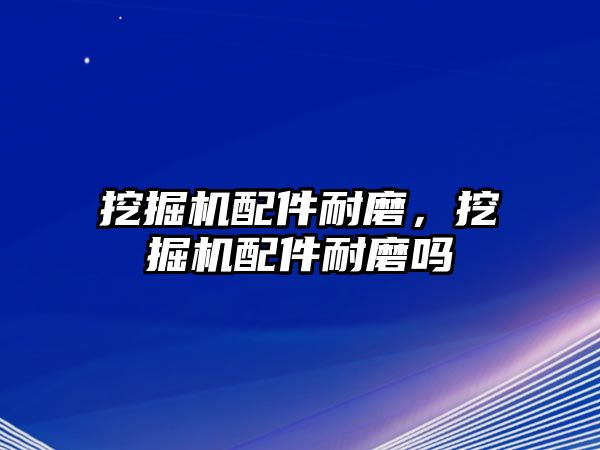 挖掘机配件耐磨，挖掘机配件耐磨吗